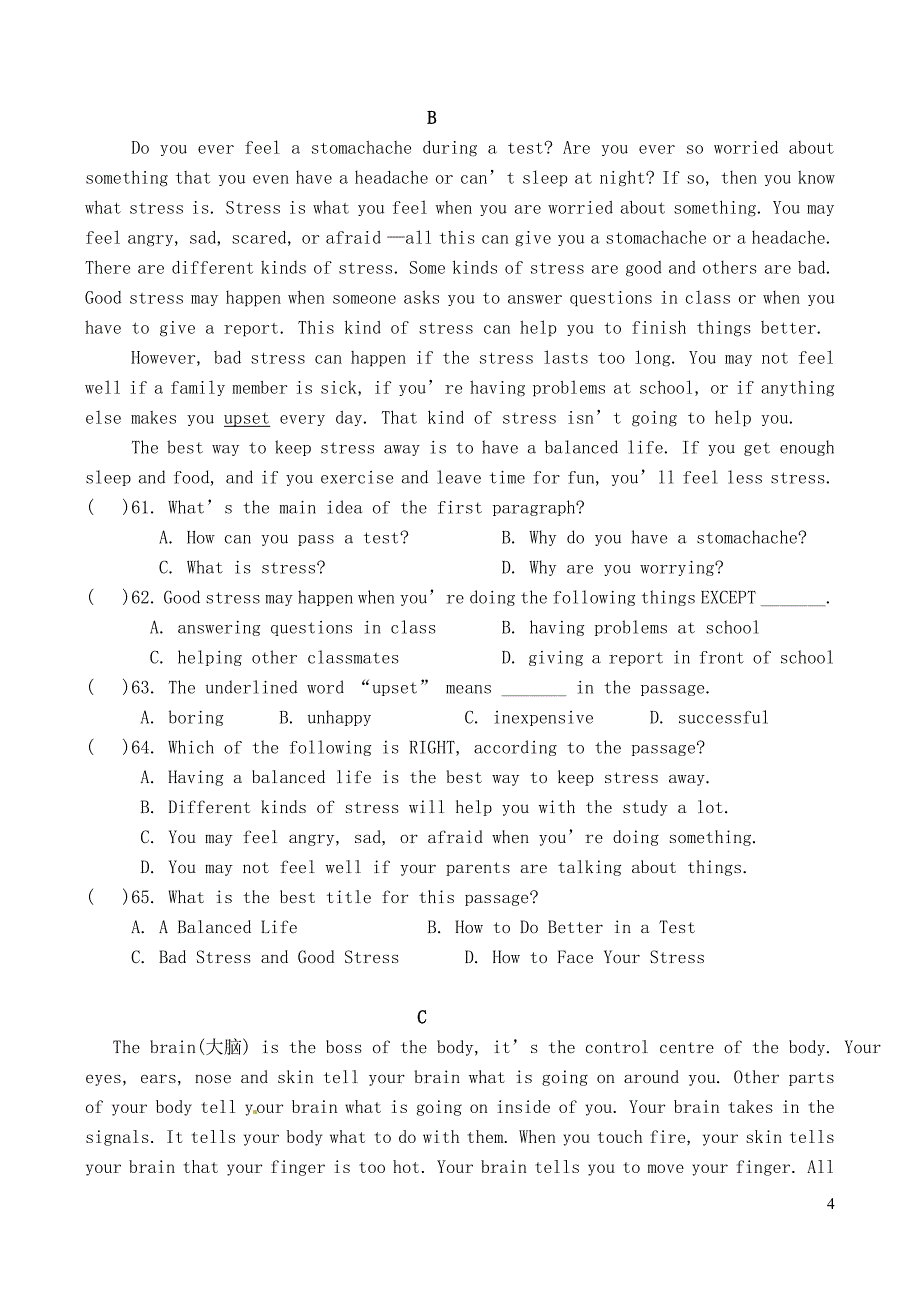 B

Do you ever feel a stomachache during a test? Are you ever so worried about something that you even have a headache or can' t sleep at night? If so, then you know what stress is. Stress is what you feel when you are worried about something. You may feel angry, sad, scared, or afraid —all this can give you a stomachache or a headache. There are different kinds of stress. Some kinds of stress are good and others are bad. Good stress may happen when someone asks you to answer questions in class or when you have to give a report. This kind of stress can help you to finish things better.

However, bad stress can happen if the stress lasts too long. You may not feel well if a family member is sick, if you' re having problems at school, or if anything else makes you upset every day. That kind of stress isn' t going to help you.

The best way to keep stress away is to have a balanced life. If you get enough sleep and food, and if you exercise and leave time for fun, you' ll feel less stress.

( )61. What' s the main idea of the first paragraph?

A. How can you pass a test? B. Why do you have a stomachache?

C. What is stress? D. Why are you worrying?

( )62. Good stress may happen when you' re doing the following things EXCEPT _______.

A. answering questions in class B. having problems at school

C. helping other classmates D. giving a report in front of school

( )63. The underlined word "upset" means _______ in the passage.

A. boring B. unhappy C. inexpensive D. successful

( )64. Which of the following is RIGHT, according to the passage?

A. Having a balanced life is the best way to keep stress away.

B. Different kinds of stress will help you with the study a lot.

C. You may feel angry, sad, or afraid when you' re doing something.

D. You may not feel well if your parents are talking about things.

( )65. What is the best title for this passage?

A. A Balanced Life B. How to Do Better in a Test

C. Bad Stress and Good Stress D. How to Face Your Stress

C

The brain(大脑) is the boss of the body, it' s the control centre of the body. Your eyes, ears, nose and skin tell your brain what is going on around you. Other parts of your body tell your brain what is going on inside of you. Your brain takes in the signals. It tells your body what to do with them. When you touch fire, your skin tells your brain that your finger is too hot. Your brain tells you to move your finger. All

4